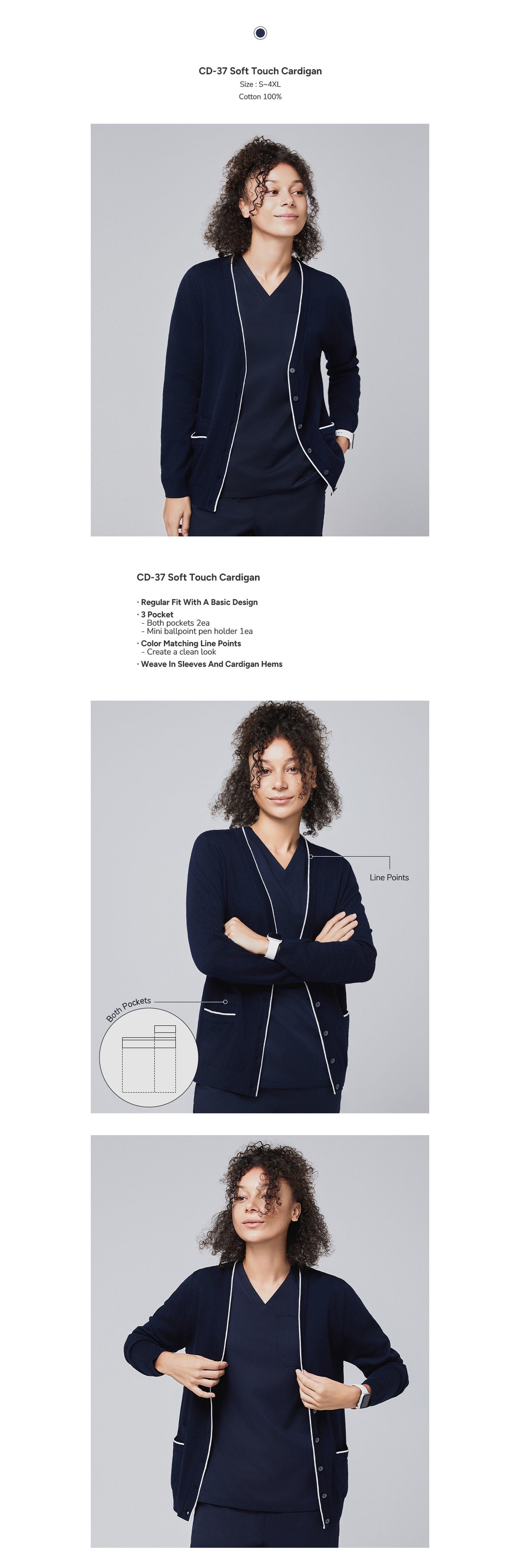 CD-37 Soft Touch Cardigan
Size : S~4XL
Cotton 100%

CD-37 Soft Touch Cardigan

· Regular Fit With A Basic Design
· 3 Pocket
- Both pockets 2ea
- Mini ballpoint pen holder 1ea
· Color Matching Line Points
- Create a clean look
· Weave In Sleeves And Cardigan Hems

Line Points

Both Pockets